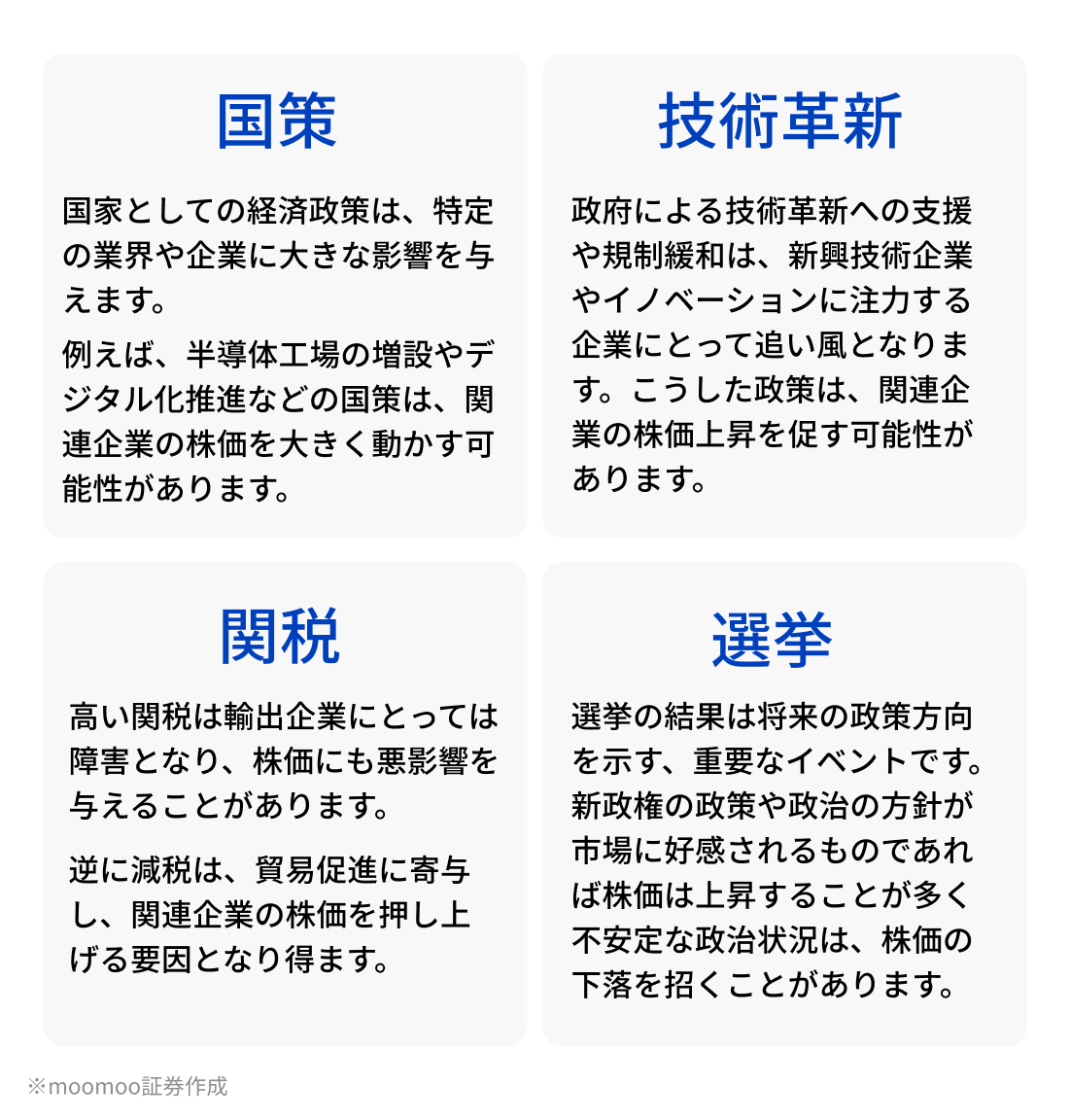 国策

国家としての経済政策は、特定の業界や企業に大きな影響を与えます。

例えば、半導体工場の増設やデジタル化推進などの国策は、関連企業の株価を大きく動かす可能性があります。

技術革新

政府による技術革新への支援や規制緩和は、新興技術企業やイノベーションに注力する企業にとって追い風となります。こうした政策は、関連企業の株価上昇を促す可能性があります。

関税

高い関税は輸出企業にとっては障害となり、株価にも悪影響を与えることがあります。

逆に減税は、貿易促進に寄与し、関連企業の株価を押し上げる要因となり得ます。

選挙

選挙の結果は将来の政策方向を示す、重要なイベントです。新政権の政策や政治の方針が市場に好感されるものであれば株価は上昇することが多く不安定な政治状況は、株価の下落を招くことがあります。

※moomoo証券作成